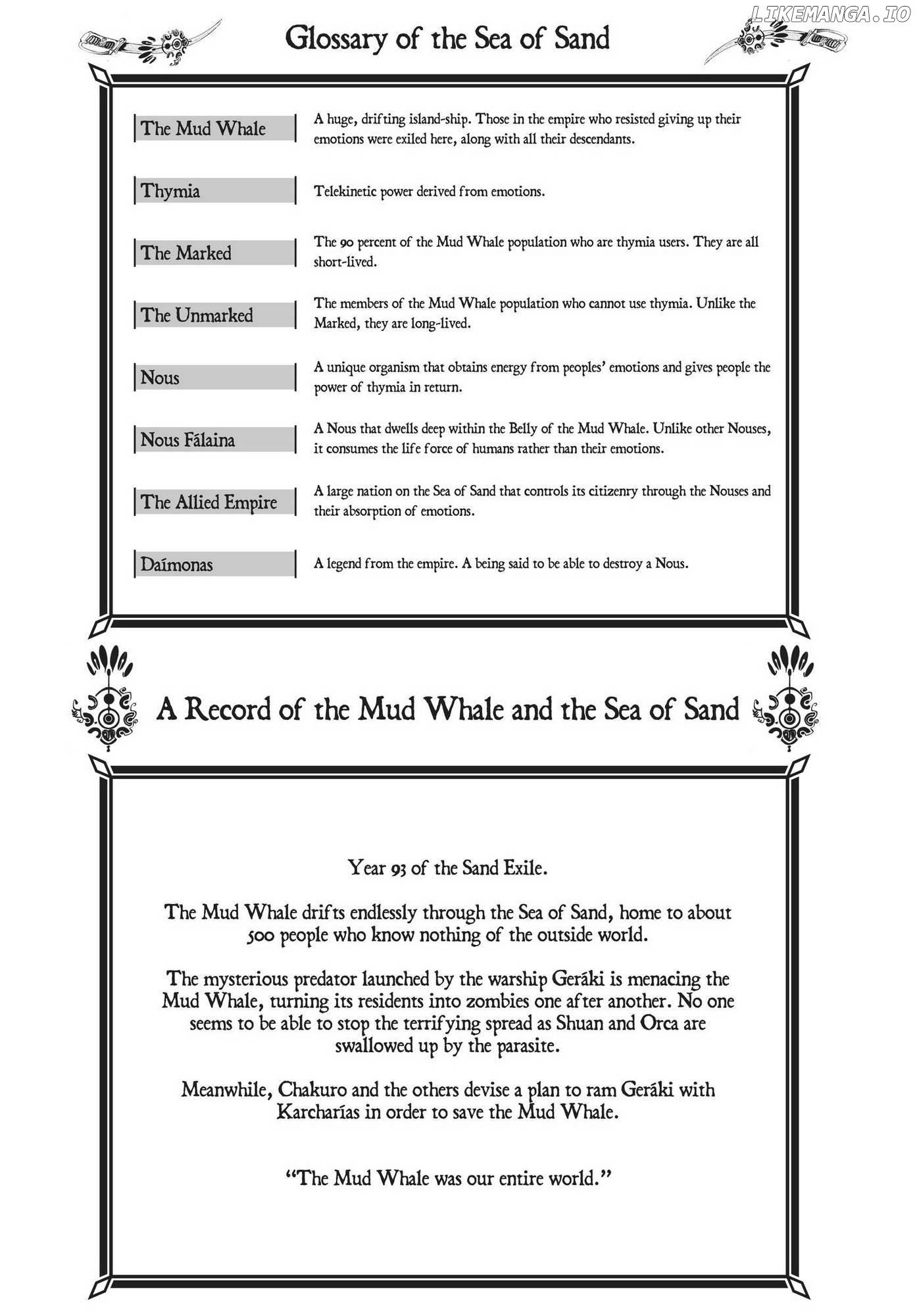 Glossary of the Sea of Sand

The Mud Whale
A huge, drifting island-ship. Those in the empire who resisted giving up their emotions were exiled here, along with all their descendants.

Thymia
Telekinetic power derived from emotions.

The Marked
The 90 percent of the Mud Whale population who are thymia users. They are all short-lived.

The Unmarked
The members of the Mud Whale population who cannot use thymia. Unlike the Marked, they are long-lived.

Nous
A unique organism that obtains energy from peoples' emotions and gives people the power of thymia in return.

Nous Fálaina
A Nous that dwells deep within the Belly of the Mud Whale. Unlike other Nouses, it consumes the life force of humans rather than their emotions.

The Allied Empire
A large nation on the Sea of Sand that controls its citizenry through the Nouses and their absorption of emotions.

Daímonas
A legend from the empire. A being said to be able to destroy a Nous.

A Record of the Mud Whale and the Sea of Sand

Year 93 of the Sand Exile.

The Mud Whale drifts endlessly through the Sea of Sand, home to about 500 people who know nothing of the outside world.

The mysterious predator launched by the warship Geráki is menacing the Mud Whale, turning its residents into zombies one after another. No one seems to be able to stop the terrifying spread as Shuan and Orca are swallowed up by the parasite.

Meanwhile, Chakuro and the others devise a plan to ram Geráki with Karcharías in order to save the Mud Whale.

"The Mud Whale was our entire world."

LIKEMANGA.IO